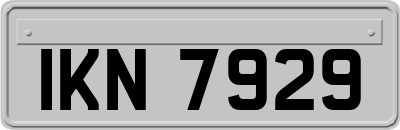 IKN 7929